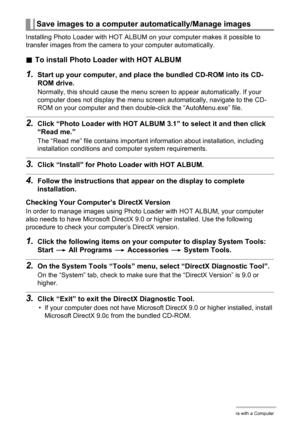 Save images to a computer automatically/Manage images

Installing Photo Loader with HOT ALBUM on your computer makes it possible to transfer images from the camera to your computer automatically.

■ To install Photo Loader with HOT ALBUM

1. Start up your computer, and place the bundled CD-ROM into its CD-ROM drive.
Normally, this should cause the menu screen to appear automatically. If your computer does not display the menu screen automatically, navigate to the CD-ROM on your computer and then double-click the "AutoMenu.exe" file.

2. Click "Photo Loader with HOT ALBUM 3.1" to select it and then click "Read me."
The "Read me" file contains important information about installation, including installation conditions and computer system requirements.

3. Click "Install" for Photo Loader with HOT ALBUM.

4. Follow the instructions that appear on the display to complete installation.

Checking Your Computer's DirectX Version
In order to manage images using Photo Loader with HOT ALBUM, your computer also needs to have Microsoft DirectX 9.0 or higher installed. Use the following procedure to check your computer's DirectX version.

1. Click the following items on your computer to display System Tools: Start → All Programs → Accessories → System Tools.

2. On the System Tools "Tools" menu, select "DirectX Diagnostic Tool".
On the "System" tab, check to make sure that the "DirectX Version" is 9.0 or higher.

3. Click "Exit" to exit the DirectX Diagnostic Tool.
• If your computer does not have Microsoft DirectX 9.0 or higher installed, install Microsoft DirectX 9.0c from the bundled CD-ROM.

ra with a Computer